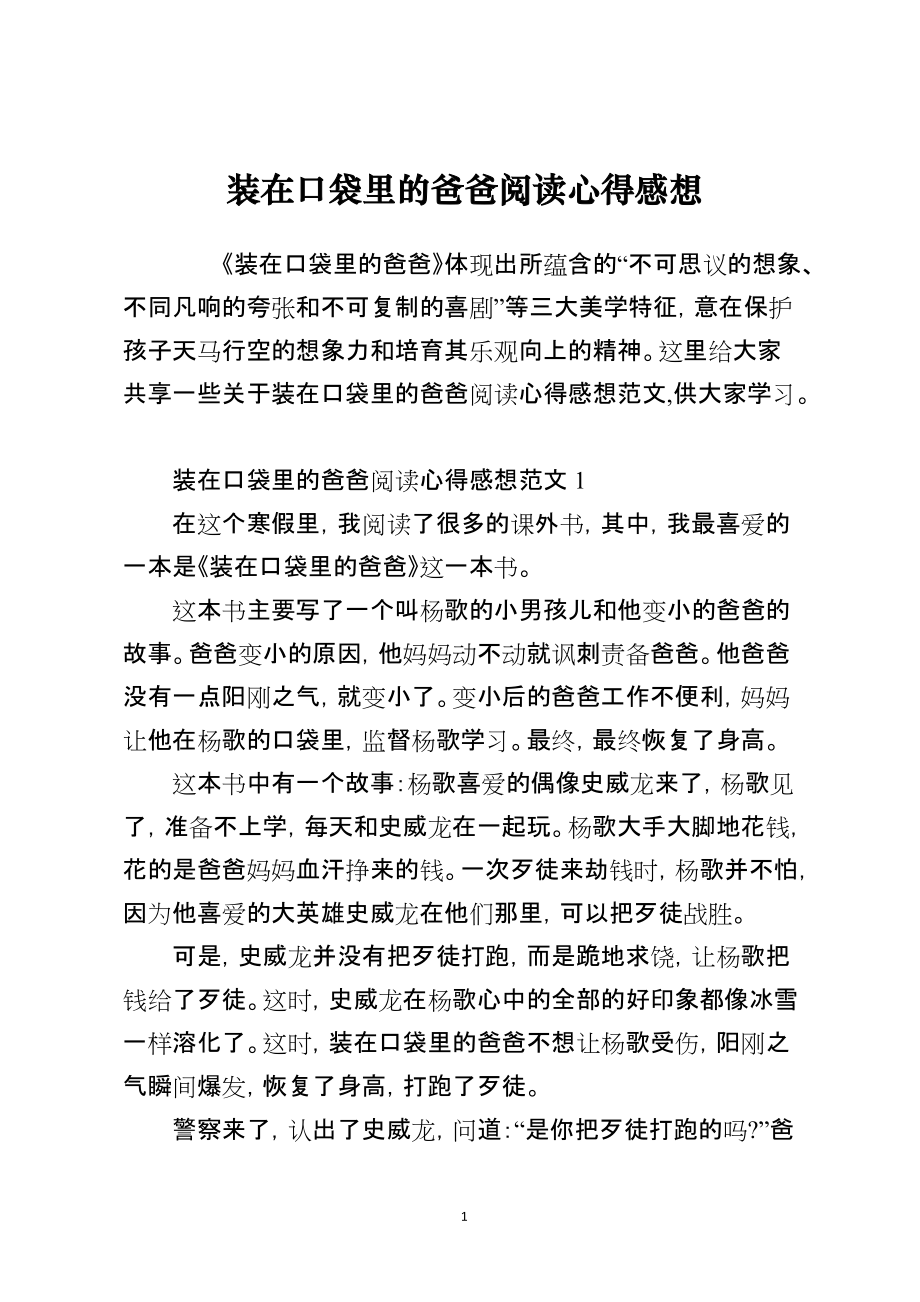 装在口袋里的爸爸阅读心得感想

《装在口袋里的爸爸》体现出所蕴含的“不可思议的想象、不同凡响的夸张和不可复制的喜剧”等三大美学特征，意在保护孩子天马行空的想象力和培育其乐观向上的精神。这里给大家共享一些关于装在口袋里的爸爸阅读心得感想范文,供大家学习。

装在口袋里的爸爸阅读心得感想范文 1

在这个寒假里，我阅读了很多的课外书，其中，我最喜爱的一本是《装在口袋里的爸爸》这一本书。

这本书主要写了一个叫杨歌的小男孩儿和他变小的爸爸的故事。爸爸变小的原因，他妈妈动不动就讽刺责备爸爸。他爸爸没有一点阳刚之气，就变小了。变小后的爸爸工作不便利，妈妈让他在杨歌的口袋里，监督杨歌学习。最终，最终恢复了身高。

这本书中有一个故事：杨歌喜爱的偶像史威龙来了，杨歌见了，准备不上学，每天和史威龙在一起玩。杨歌大手大脚地花钱，花的是爸爸妈妈血汗挣来的钱。一次歹徒来劫钱时，杨歌并不怕，因为他喜爱的大英雄史威龙在他们那里，可以把歹徒战胜。

可是，史威龙并没有把歹徒打跑，而是跪地求饶，让杨歌把钱给了歹徒。这时，史威龙在杨歌心中的全部的好印象都像冰雪一样溶化了。这时，装在口袋里的爸爸不想让杨歌受伤，阳刚之气瞬间爆发，恢复了身高，打跑了歹徒。

警察来了，认出了史威龙，问道：“是你把歹徒打跑的吗?”爸

1